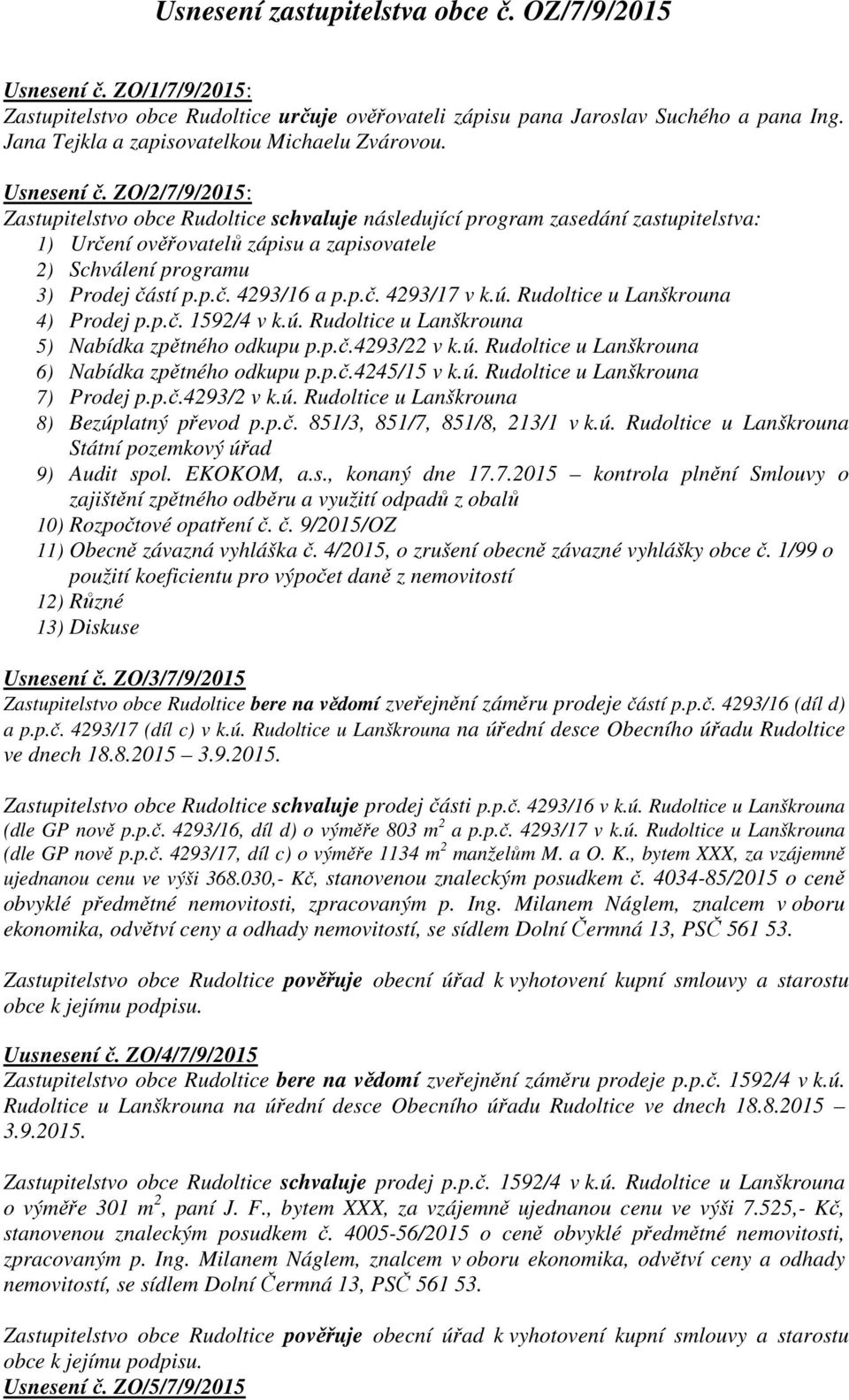 Usnesení zastupitelstva obce č. OZ/7/9/2015

Usnesení č. ZO/1/7/9/2015:
Zastupitelstvo obce Rudoltice určuje ověřovateli zápisu pana Jaroslav Suchého a pana Ing. Jana Tejkla a zapisovatelkou Michaelu Zvárovou.

Usnesení č. ZO/2/7/9/2015:
Zastupitelstvo obce Rudoltice schvaluje následující program zasedání zastupitelstva:
1) Určení ověřovatelů zápisu a zapisovatele
2) Schválení programu
3) Prodej částí p.p.č. 4293/16 a p.p.č. 4293/17 v k.ú. Rudoltice u Lanškrouna
4) Prodej p.p.č. 1592/4 v k.ú. Rudoltice u Lanškrouna
5) Nabídka zpětného odkupu p.p.č.4293/22 v k.ú. Rudoltice u Lanškrouna
6) Nabídka zpětného odkupu p.p.č.4245/15 v k.ú. Rudoltice u Lanškrouna
7) Prodej p.p.č.4293/2 v k.ú. Rudoltice u Lanškrouna
8) Bezúplatný převod p.p.č. 851/3, 851/7, 851/8, 213/1 v k.ú. Rudoltice u Lanškrouna Státní pozemkový úřad
9) Audit spol. EKOKOM, a.s., konaný dne 17.7.2015 – kontrola plnění Smlouvy o zajištění zpětného odběru a využití odpadů z obalů
10) Rozpočtové opatření č. č. 9/2015/OZ
11) Obecně závazná vyhláška č. 4/2015, o zrušení obecně závazné vyhlášky obce č. 1/99 o použití koeficientu pro výpočet daně z nemovitostí
12) Různé
13) Diskuse

Usnesení č. ZO/3/7/9/2015
Zastupitelstvo obce Rudoltice bere na vědomí zveřejnění záměru prodeje částí p.p.č. 4293/16 (díl d) a p.p.č. 4293/17 (díl c) v k.ú. Rudoltice u Lanškrouna na úřední desce Obecního úřadu Rudoltice ve dnech 18.8.2015 – 3.9.2015.

Zastupitelstvo obce Rudoltice schvaluje prodej části p.p.č. 4293/16 v k.ú. Rudoltice u Lanškrouna (dle GP nově p.p.č. 4293/16, díl d) o výměře 803 $m^2$ a p.p.č. 4293/17 v k.ú. Rudoltice u Lanškrouna (dle GP nově p.p.č. 4293/17, díl c) o výměře 1134 $m^2$ manželům M. a O. K., bytem XXX, za vzájemně ujednanou cenu ve výši 368.030,- Kč, stanovenou znaleckým posudkem č. 4034-85/2015 o ceně obvyklé předmětné nemovitosti, zpracovaným p. Ing. Milanem Náglem, znalcem v oboru ekonomika, odvětví ceny a odhady nemovitostí, se sídlem Dolní Čermná 13, PSČ 561 53.

Zastupitelstvo obce Rudoltice pověřuje obecní úřad k vyhotovení kupní smlouvy a starostu obce k jejímu podpisu.

Uusnesení č. ZO/4/7/9/2015
Zastupitelstvo obce Rudoltice bere na vědomí zveřejnění záměru prodeje p.p.č. 1592/4 v k.ú. Rudoltice u Lanškrouna na úřední desce Obecního úřadu Rudoltice ve dnech 18.8.2015 – 3.9.2015.

Zastupitelstvo obce Rudoltice schvaluje prodej p.p.č. 1592/4 v k.ú. Rudoltice u Lanškrouna o výměře 301 $m^2$, paní J. F., bytem XXX, za vzájemně ujednanou cenu ve výši 7.525,- Kč, stanovenou znaleckým posudkem č. 4005-56/2015 o ceně obvyklé předmětné nemovitosti, zpracovaným p. Ing. Milanem Náglem, znalcem v oboru ekonomika, odvětví ceny a odhady nemovitostí, se sídlem Dolní Čermná 13, PSČ 561 53.

Zastupitelstvo obce Rudoltice pověřuje obecní úřad k vyhotovení kupní smlouvy a starostu obce k jejímu podpisu.
Usnesení č. ZO/5/7/9/2015